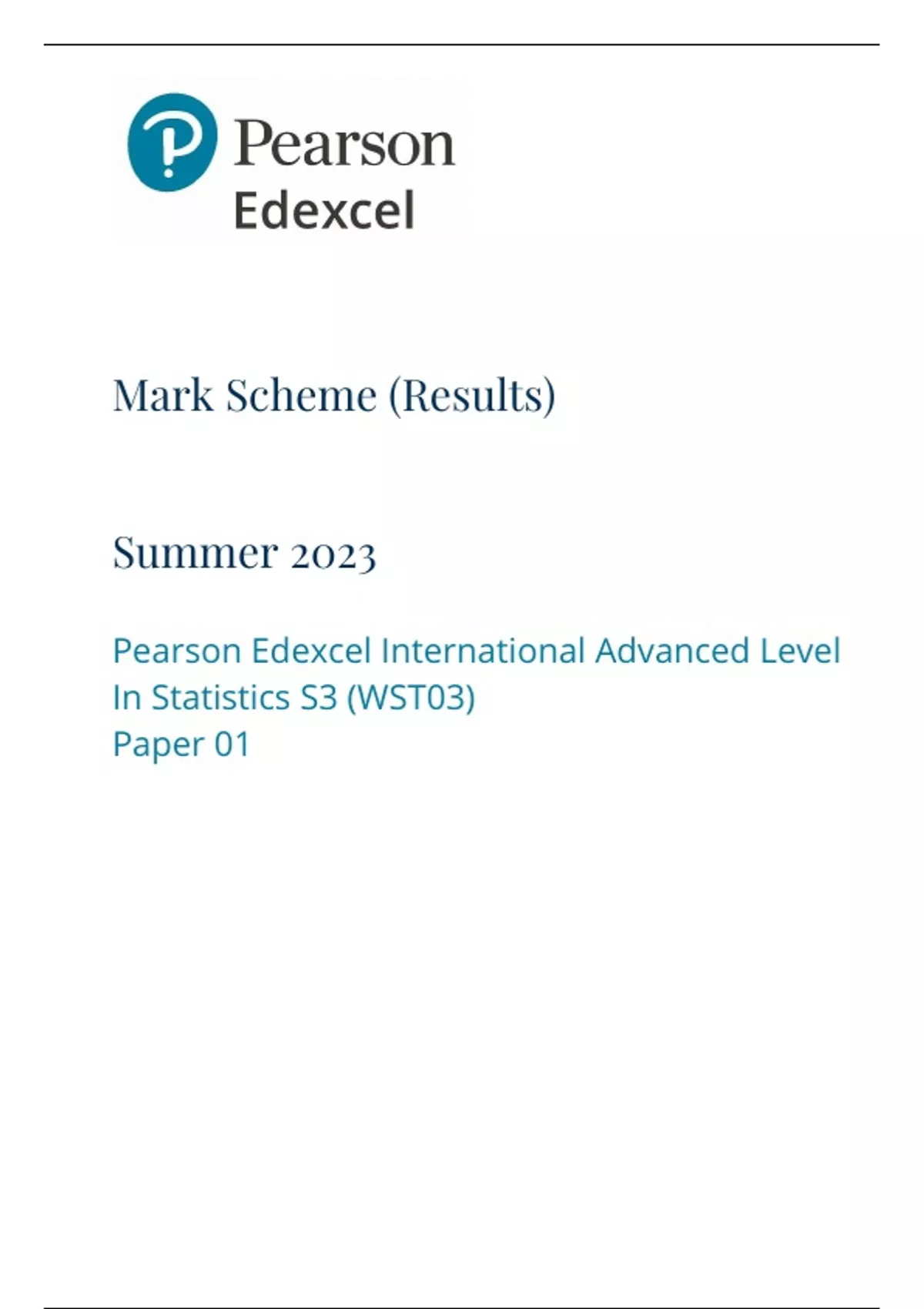 Pearson
Edexcel

Mark Scheme (Results)

Summer 2023

Pearson Edexcel International Advanced Level
In Statistics S3 (WST03)
Paper 01